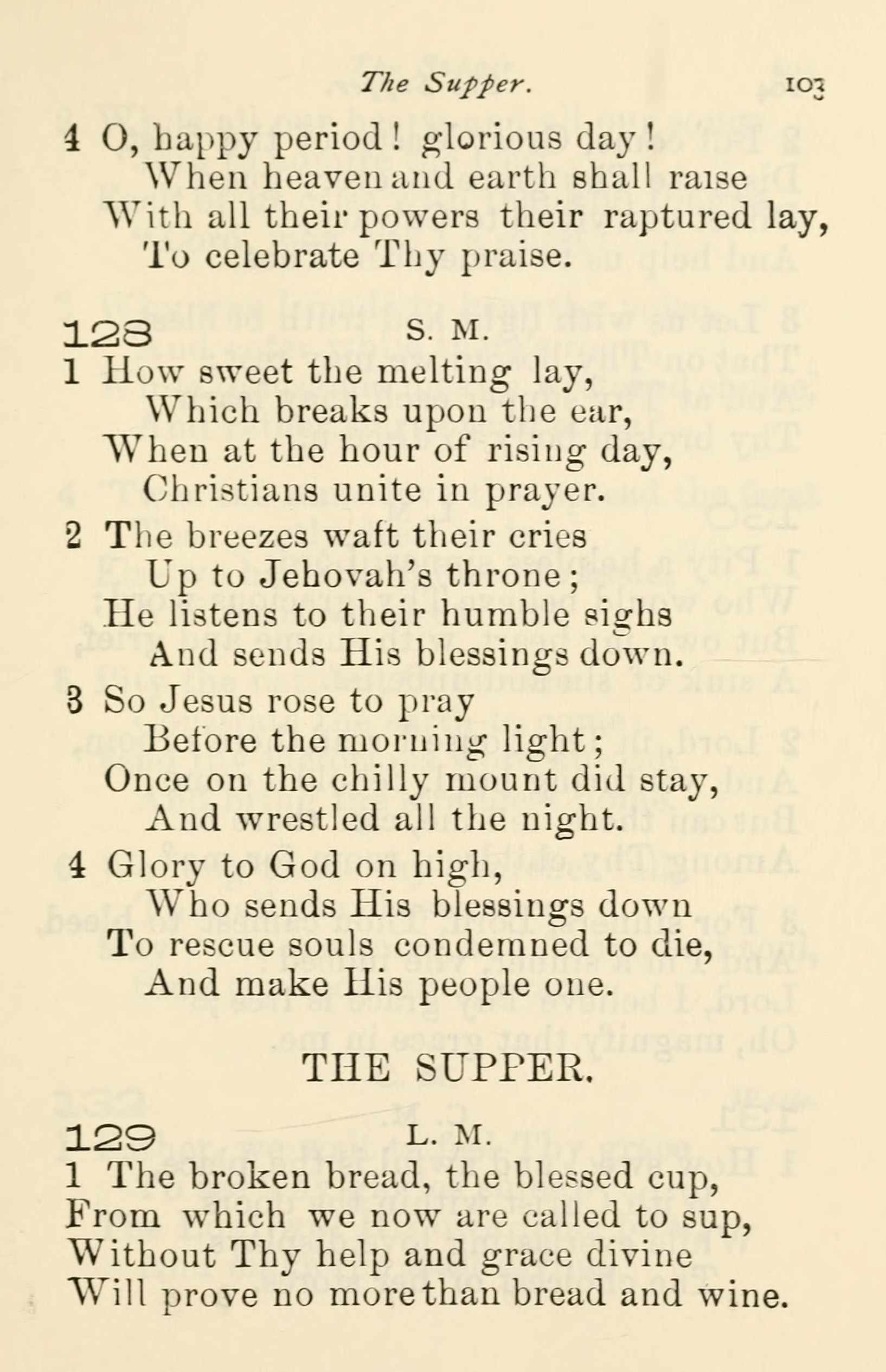 The Supper. 103

4 O, happy period! glorious day!
When heaven and earth shall raise
With all their powers their raptured lay,
To celebrate Thy praise.

128 S. M.

1 How sweet the melting lay,
Which breaks upon the ear,
When at the hour of rising day,
Christians unite in prayer.

2 The breezes waft their cries
Up to Jehovah's throne;
He listens to their humble sighs
And sends His blessings down.

3 So Jesus rose to pray
Before the morning light;
Once on the chilly mount did stay,
And wrestled all the night.

4 Glory to God on high,
Who sends His blessings down
To rescue souls condemned to die,
And make His people one.

THE SUPPER.

129 L. M.

1 The broken bread, the blessed cup,
From which we now are called to sup,
Without Thy help and grace divine
Will prove no more than bread and wine.